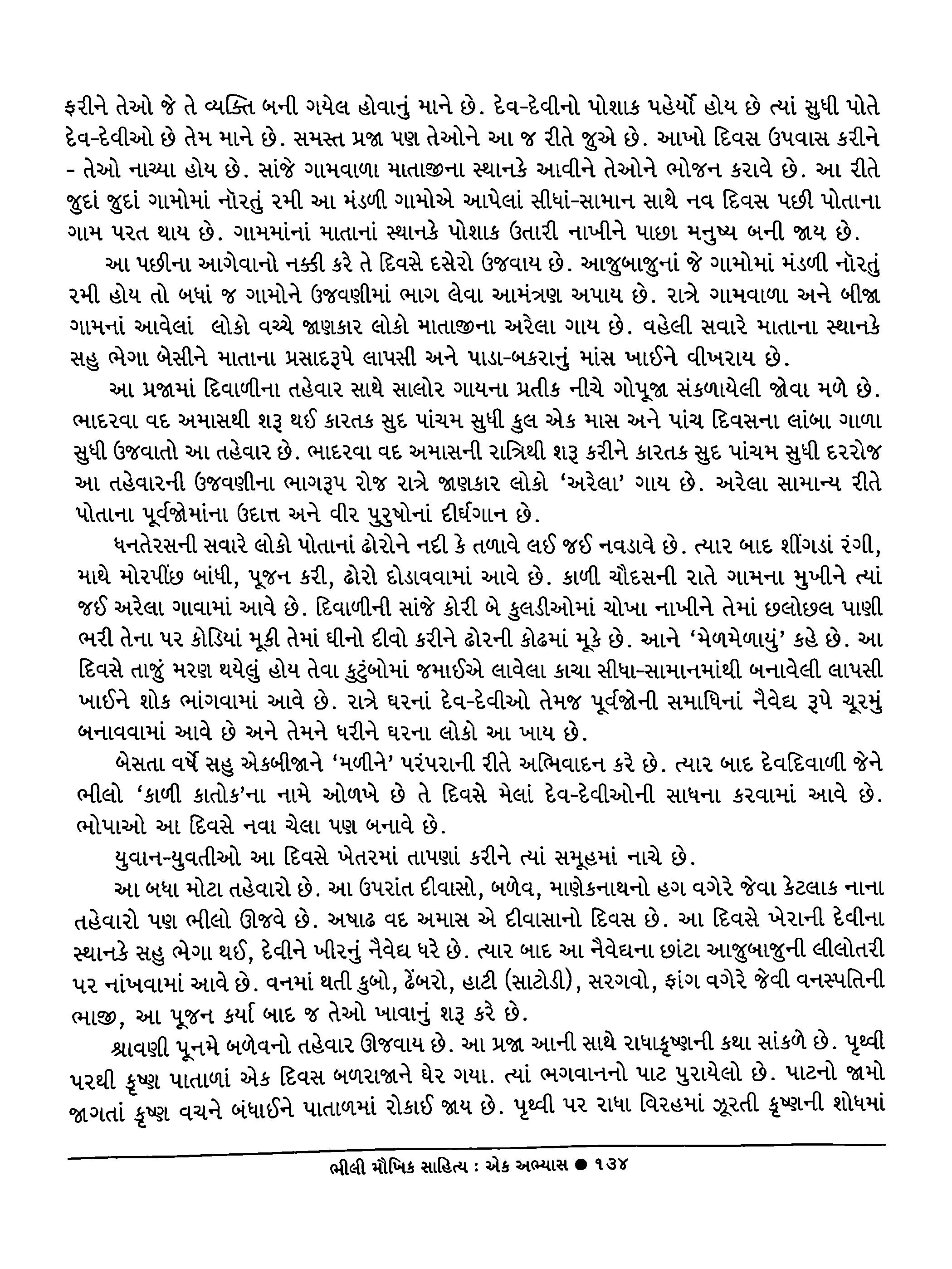 ફરીને તેઓ જે તે વ્યક્તિ બની ગયેલ હોવાનું માને છે. દેવ-દેવીનો પોશાક પહેર્યો હોય છે ત્યાં સુધી પોતે દેવ-દેવીઓ છે તેમ માને છે. સમસ્ત પ્રજા પણ તેઓને આ જ રીતે જુએ છે. આખો દિવસ ઉપવાસ કરીને - તેઓ નાચ્યા હોય છે. સાંજે ગામવાળા માતાજીના સ્થાનકે આવીને તેઓને ભોજન કરાવે છે. આ રીતે જુદાં જુદાં ગામોમાં નૉરતું રમી આ મંડળી ગામોએ આપેલાં સીધાં-સામાન સાથે નવ દિવસ પછી પોતાના ગામ પરત થાય છે. ગામમાંનાં માતાનાં સ્થાનકે પોશાક ઉતારી નાખીને પાછા મનુષ્ય બની જાય છે.

આ પછીના આગેવાનો નક્કી કરે તે દિવસે દસેરો ઉજવાય છે. આજુબાજુનાં જે ગામોમાં મંડળી નૉરતું રમી હોય તો બધાં જ ગામોને ઉજવણીમાં ભાગ લેવા આમંત્રણ અપાય છે. રાત્રે ગામવાળા અને બીજા ગામનાં આવેલાં લોકો વચ્ચે જાણકાર લોકો માતાજીના અરેલા ગાય છે. વહેલી સવારે માતાના સ્થાનકે સહુ ભેગા બેસીને માતાના પ્રસાદરૂપે લાપસી અને પાડા-બકરાનું માંસ ખાઈને વીખરાય છે.

આ પ્રજામાં દિવાળીના તહેવાર સાથે સાલોર ગાયના પ્રતીક નીચે ગોપૂજા સંકળાયેલી જોવા મળે છે. ભાદરવા વદ અમાસથી શરૂ થઈ કારતક સુદ પાંચમ સુધી કુલ એક માસ અને પાંચ દિવસના લાંબા ગાળા સુધી ઉજવાતો આ તહેવાર છે. ભાદરવા વદ અમાસની રાત્રિથી શરૂ કરીને કારતક સુદ પાંચમ સુધી દરરોજ આ તહેવારની ઉજવણીના ભાગરૂપ રોજ રાત્રે જાણકાર લોકો 'અરેલા' ગાય છે. અરેલા સામાન્ય રીતે પોતાના પૂર્વજોમાંના ઉદાત્ત અને વીર પુરુષોનાં દીર્ઘગાન છે.

ધનતેરસની સવારે લોકો પોતાનાં ઢોરોને નદી કે તળાવે લઈ જઈ નવડાવે છે. ત્યાર બાદ શીંગડાં રંગી, માથે મોરપીંછ બાંધી, પૂજન કરી, ઢોરો દોડાવવામાં આવે છે. કાળી ચૌદસની રાતે ગામના મુખીને ત્યાં જઈ અરેલા ગાવામાં આવે છે. દિવાળીની સાંજે કોરી બે કુલડીઓમાં ચોખા નાખીને તેમાં છલોછલ પાણી ભરી તેના પર કોડિયાં મૂકી તેમાં ઘીનો દીવો કરીને ઢોરની કોઢમાં મૂકે છે. આને 'મેળમેળાયું' કહે છે. આ દિવસે તાજું મરણ થયેલું હોય તેવા કુટુંબોમાં જમાઈએ લાવેલા કાચા સીધા-સામાનમાંથી બનાવેલી લાપસી ખાઈને શોક ભાંગવામાં આવે છે. રાત્રે ઘરનાં દેવ-દેવીઓ તેમજ પૂર્વજોની સમાધિનાં નૈવેદ્ય રૂપે ચૂરમું બનાવવામાં આવે છે અને તેમને ધરીને ઘરના લોકો આ ખાય છે.

બેસતા વર્ષે સહુ એકબીજાને 'મળીને' પરંપરાની રીતે અભિવાદન કરે છે. ત્યાર બાદ દેવદિવાળી જેને ભીલો 'કાળી કાતોક'ના નામે ઓળખે છે તે દિવસે મેલાં દેવ-દેવીઓની સાધના કરવામાં આવે છે. ભોપાઓ આ દિવસે નવા ચેલા પણ બનાવે છે.

યુવાન-યુવતીઓ આ દિવસે ખેતરમાં તાપણાં કરીને ત્યાં સમૂહમાં નાચે છે.

આ બધા મોટા તહેવારો છે. આ ઉપરાંત દીવાસો, બળેવ, માણેકનાથનો હગ વગેરે જેવા કેટલાક નાના તહેવારો પણ ભીલો ઊજવે છે. અષાઢ વદ અમાસ એ દીવાસાનો દિવસ છે. આ દિવસે ખેરાની દેવીના સ્થાનકે સહુ ભેગા થઈ, દેવીને ખીરનું નૈવેદ્ય ધરે છે. ત્યાર બાદ આ નૈવેદ્યના છાંટા આજુબાજુની લીલોતરી પર નાંખવામાં આવે છે. વનમાં થતી કુબો, ઢેંબરો, હાટી (સાટોડી), સરગવો, ફાંગ વગેરે જેવી વનસ્પતિની ભાજી, આ પૂજન કર્યા બાદ જ તેઓ ખાવાનું શરૂ કરે છે.

શ્રાવણી પૂનમે બળેવનો તહેવાર ઊજવાય છે. આ પ્રજા આની સાથે રાધાકૃષ્ણની કથા સાંકળે છે. પૃથ્વી પરથી કૃષ્ણ પાતાળાં એક દિવસ બળરાજાને ઘેર ગયા. ત્યાં ભગવાનનો પાટ પુરાયેલો છે. પાટનો જામો જાગતાં કૃષ્ણ વચને બંધાઈને પાતાળમાં રોકાઈ જાય છે. પૃથ્વી પર રાધા વિરહમાં ઝૂરતી કૃષ્ણની શોધમાં

ભીલી મૌખિક સાહિત્ય : એક અભ્યાસ ● ૧૩૪